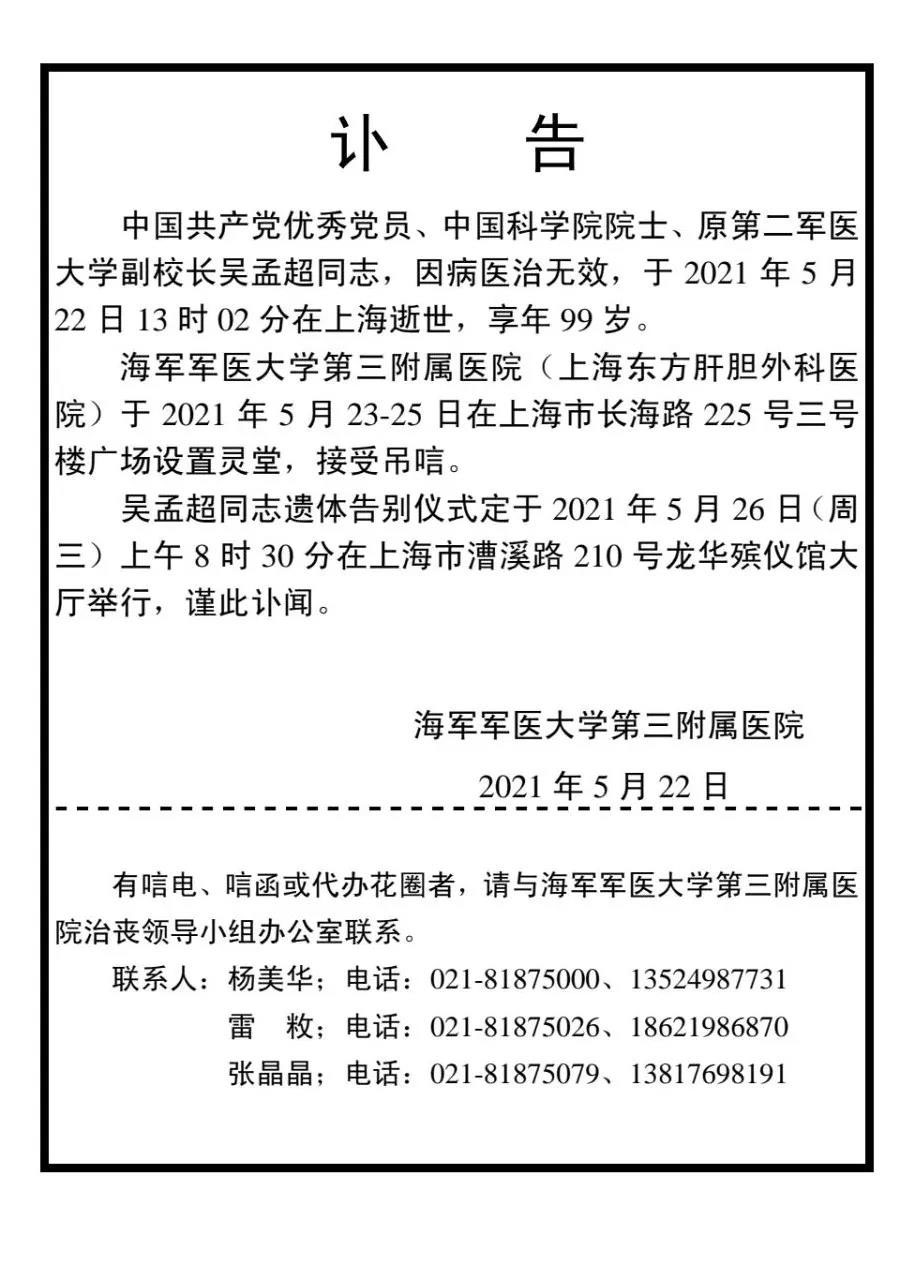 讣　告

中国共产党优秀党员、中国科学院院士、原第二军医大学副校长吴孟超同志，因病医治无效，于 2021 年 5 月 22 日 13 时 02 分在上海逝世，享年 99 岁。

海军军医大学第三附属医院（上海东方肝胆外科医院）于 2021 年 5 月 23-25 日在上海市长海路 225 号三号楼广场设置灵堂，接受吊唁。

吴孟超同志遗体告别仪式定于 2021 年 5 月 26 日（周三）上午 8 时 30 分在上海市漕溪路 210 号龙华殡仪馆大厅举行，谨此讣闻。

海军军医大学第三附属医院

2021 年 5 月 22 日

有唁电、唁函或代办花圈者，请与海军军医大学第三附属医院治丧领导小组办公室联系。

联系人：杨美华；电话：021-81875000、13524987731
雷　敉；电话：021-81875026、18621986870
张晶晶；电话：021-81875079、13817698191